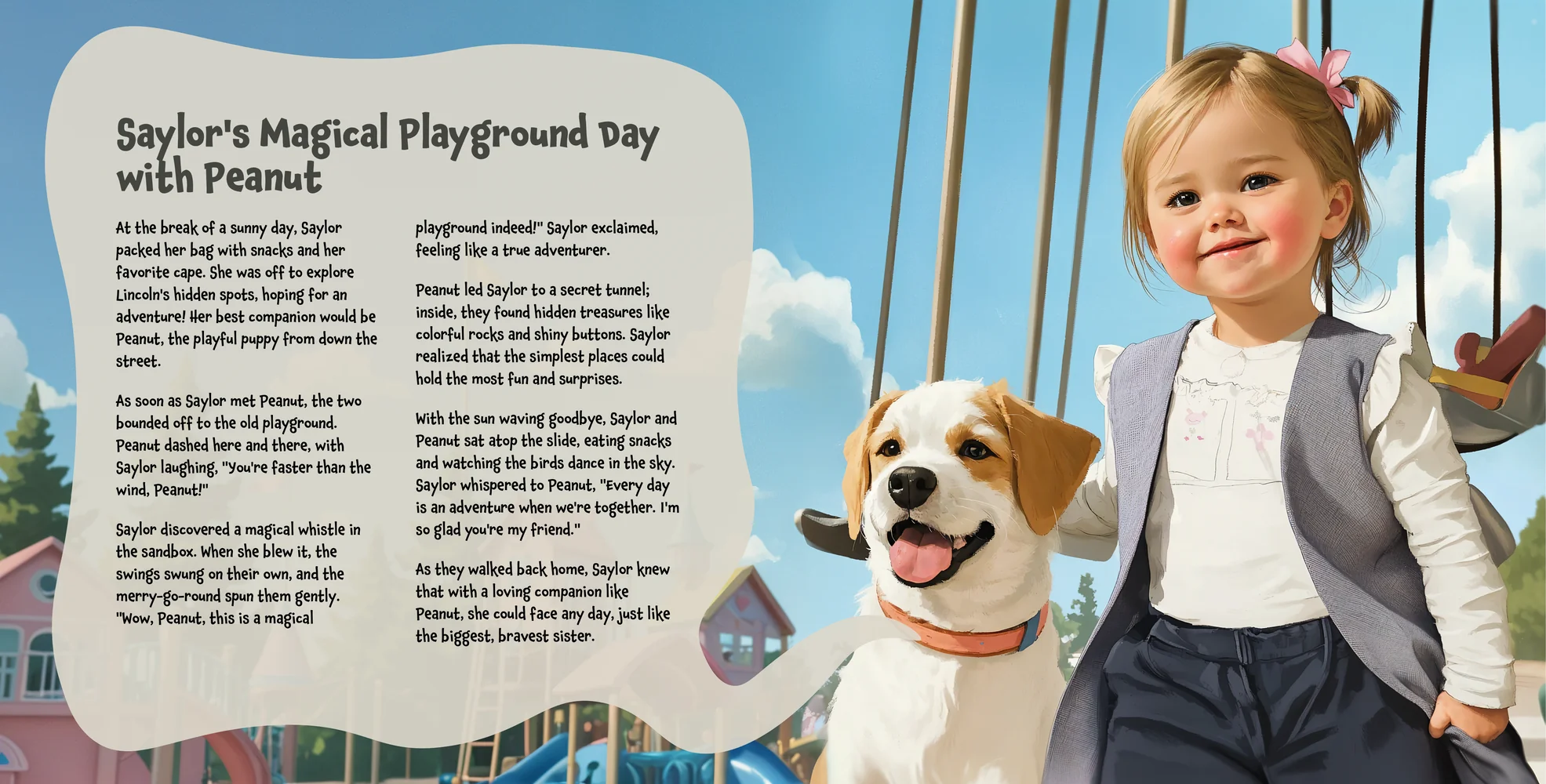 Saylor's Magical Playground Day with Peanut

At the break of a sunny day, Saylor packed her bag with snacks and her favorite cape. She was off to explore Lincoln's hidden spots, hoping for an adventure! Her best companion would be Peanut, the playful puppy from down the street.

As soon as Saylor met Peanut, the two bounded off to the old playground. Peanut dashed here and there, with Saylor laughing, "You're faster than the wind, Peanut!"

Saylor discovered a magical whistle in the sandbox. When she blew it, the swings swung on their own, and the merry-go-round spun them gently. "Wow, Peanut, this is a magical playground indeed!" Saylor exclaimed, feeling like a true adventurer.

Peanut led Saylor to a secret tunnel; inside, they found hidden treasures like colorful rocks and shiny buttons. Saylor realized that the simplest places could hold the most fun and surprises.

With the sun waving goodbye, Saylor and Peanut sat atop the slide, eating snacks and watching the birds dance in the sky. Saylor whispered to Peanut, "Every day is an adventure when we're together. I'm so glad you're my friend."

As they walked back home, Saylor knew that with a loving companion like Peanut, she could face any day, just like the biggest, bravest sister.